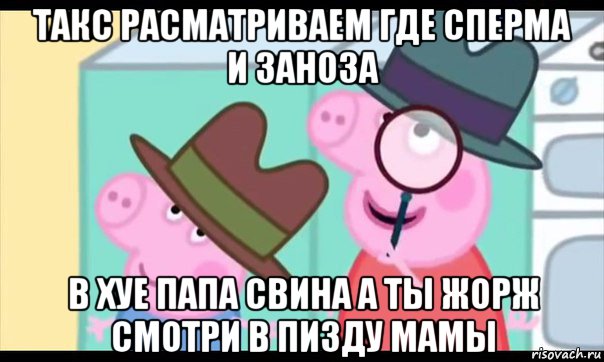 ТАКС РАСМАТРИВАЕМ ГДЕ СПЕРМА И ЗАНОЗА

В ХУЕ ПАПА СВИНА А ТЫ ЖОРЖ СМОТРИ В ПИЗДУ МАМЫ

risovach.ru